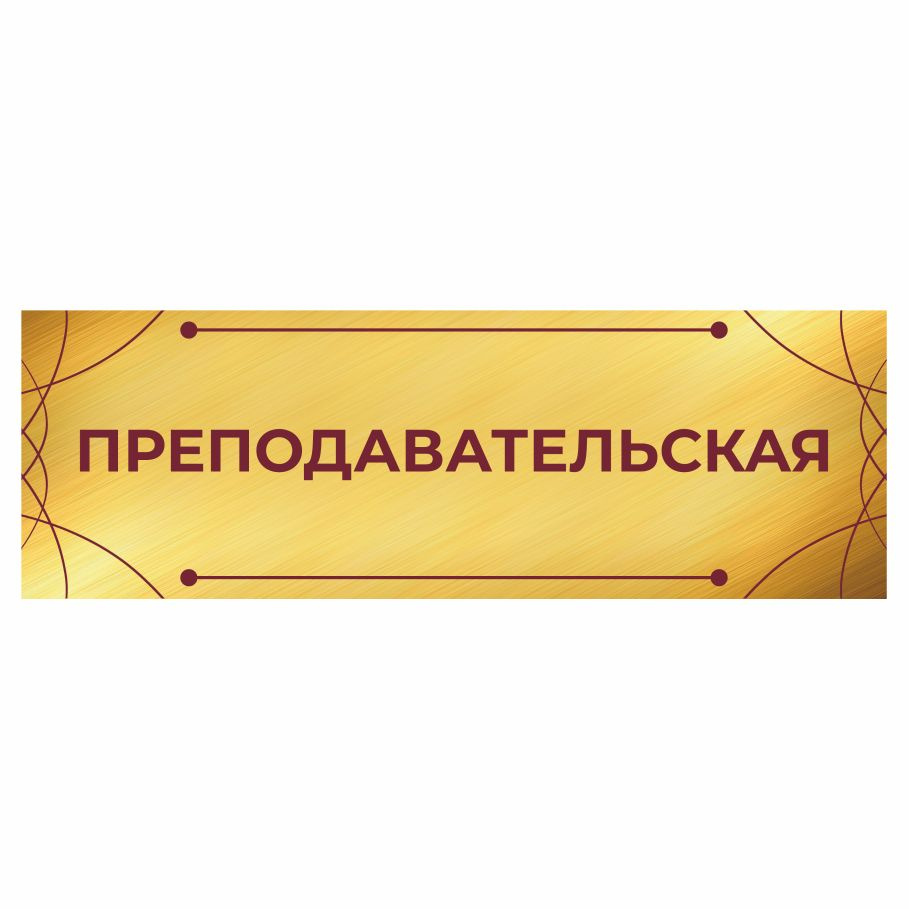 ПРЕПОДАВАТЕЛЬСКАЯ